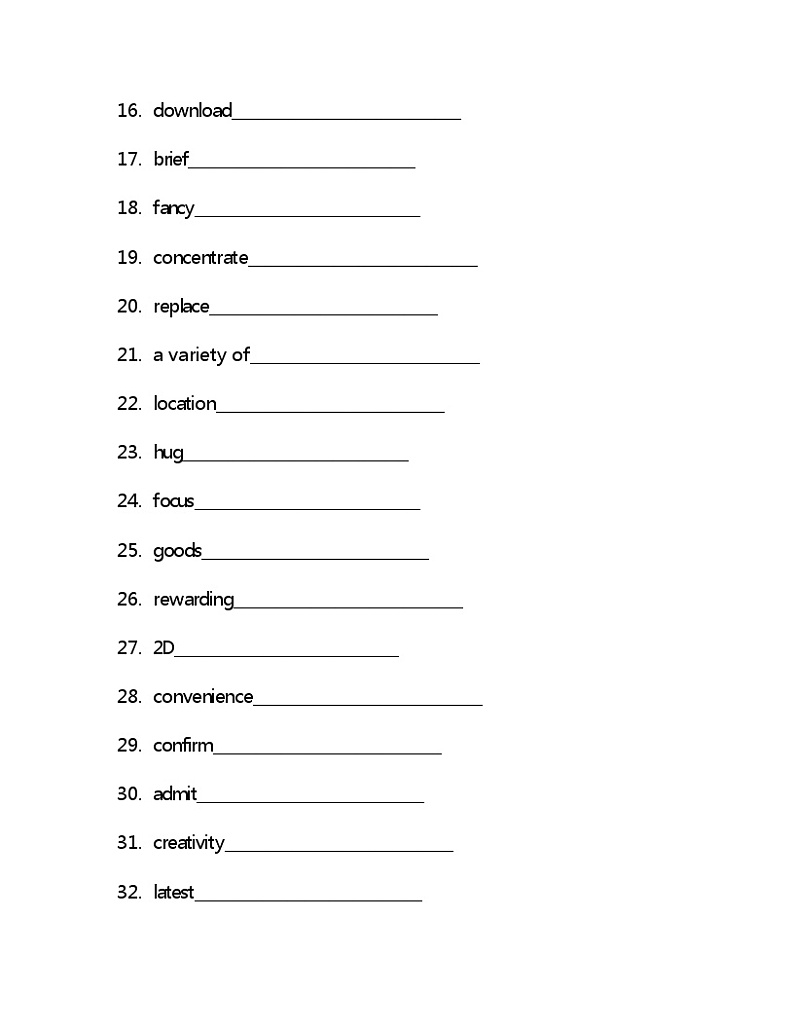 16. download________________________

17. brief________________________

18. fancy________________________

19. concentrate________________________

20. replace________________________

21. a variety of________________________

22. location________________________

23. hug________________________

24. focus________________________

25. goods________________________

26. rewarding________________________

27. 2D________________________

28. convenience________________________

29. confirm________________________

30. admit________________________

31. creativity________________________

32. latest________________________